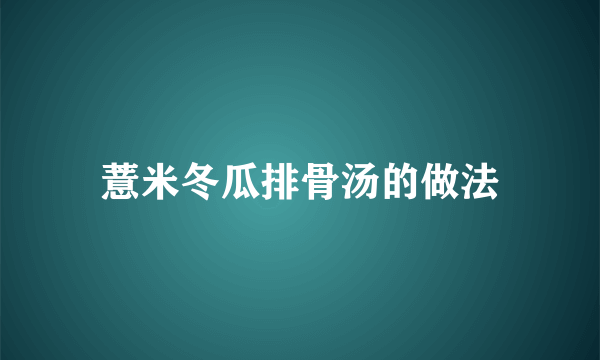 薏米冬瓜排骨汤的做法